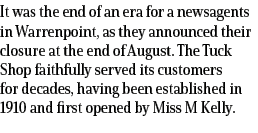 It was the end of an era for a newsagents in Warrenpoint, as they announced their closure at the end of August. The Tuck Shop faithfully served its customers for decades, having been established in 1910 and first opened by Miss M Kelly.